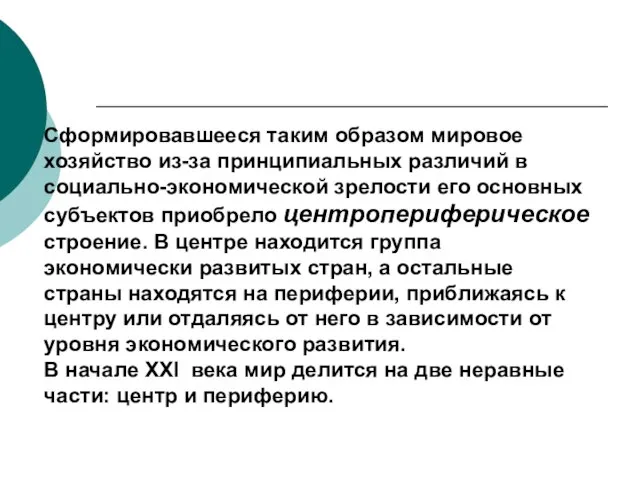 Сформировавшееся таким образом мировое хозяйство из-за принципиальных различий в социально-экономической зрелости его основных субъектов приобрело центропериферическое строение. В центре находится группа экономически развитых стран, а остальные страны находятся на периферии, приближаясь к центру или отдаляясь от него в зависимости от уровня экономического развития.
В начале XXI века мир делится на две неравные части: центр и периферию.